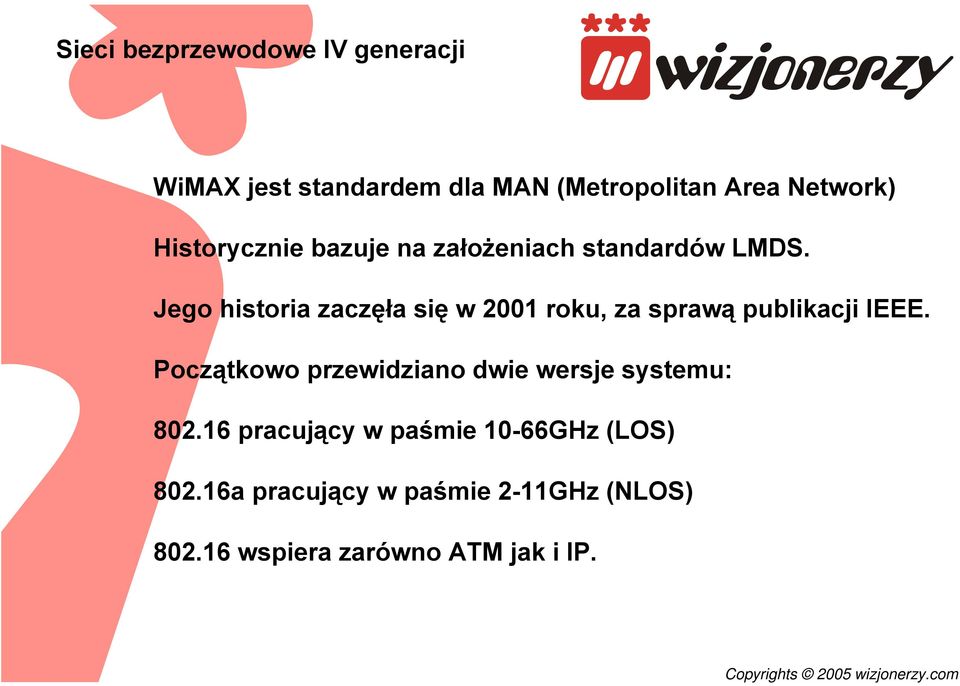 Sieci bezprzewodowe IV generacji

wizjonerzy

WiMAX jest standardem dla MAN (Metropolitan Area Network)

Historycznie bazuje na założeniach standardów LMDS.

Jego historia zaczęła się w 2001 roku, za sprawą publikacji IEEE.

Początkowo przewidziano dwie wersje systemu:

802.16 pracujący w paśmie 10-66GHz (LOS)

802.16a pracujący w paśmie 2-11GHz (NLOS)

802.16 wspiera zarówno ATM jak i IP.

Copyrights © 2005 wizjonerzy.com